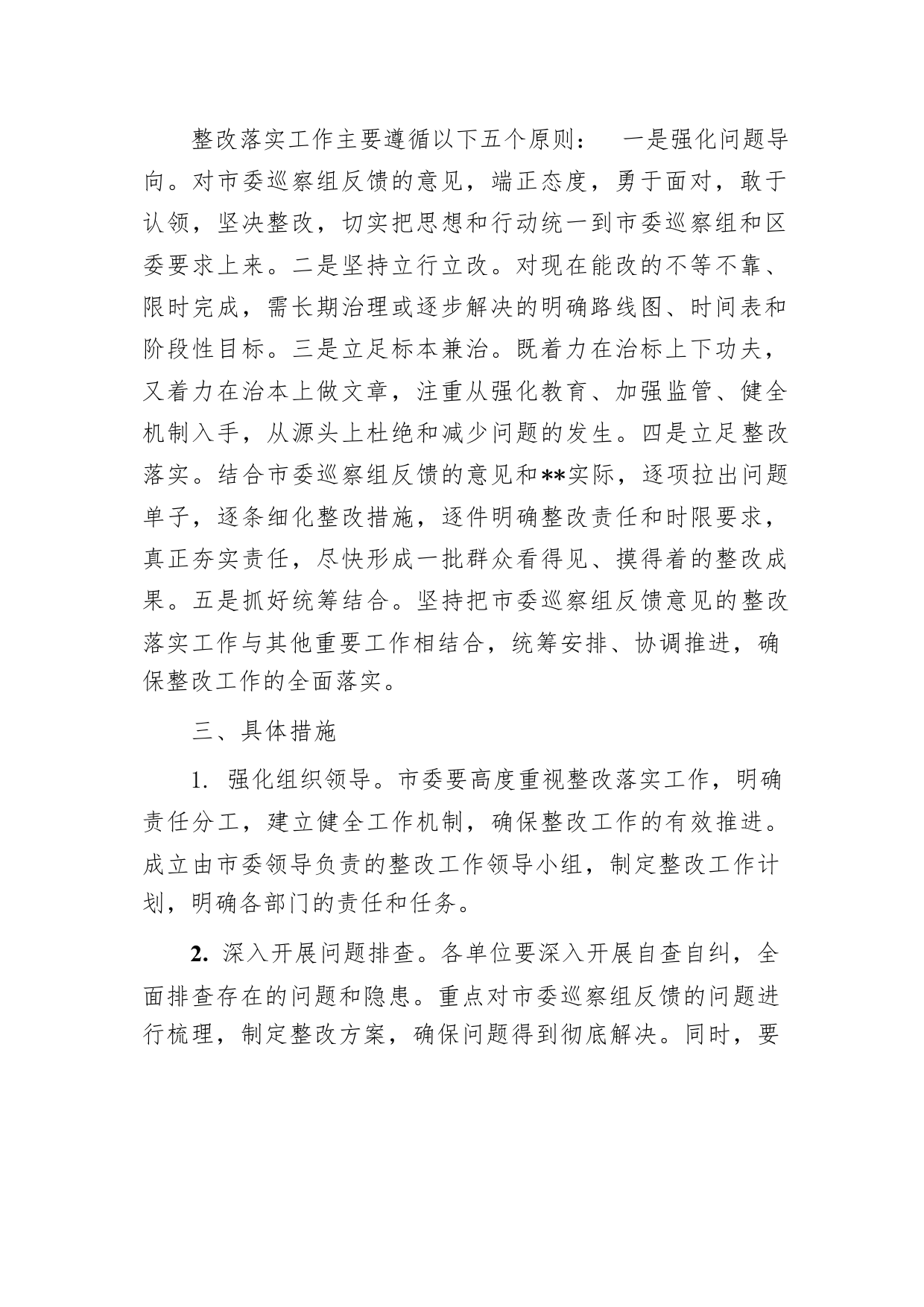 整改落实工作主要遵循以下五个原则： 一是强化问题导向。对市委巡察组反馈的意见，端正态度，勇于面对，敢于认领，坚决整改，切实把思想和行动统一到市委巡察组和区委要求上来。二是坚持立行立改。对现在能改的不等不靠、限时完成，需长期治理或逐步解决的明确路线图、时间表和阶段性目标。三是立足标本兼治。既着力在治标上下功夫，又着力在治本上做文章，注重从强化教育、加强监管、健全机制入手，从源头上杜绝和减少问题的发生。四是立足整改落实。结合市委巡察组反馈的意见和**实际，逐项拉出问题单子，逐条细化整改措施，逐件明确整改责任和时限要求，真正夯实责任，尽快形成一批群众看得见、摸得着的整改成果。五是抓好统筹结合。坚持把市委巡察组反馈意见的整改落实工作与其他重要工作相结合，统筹安排、协调推进，确保整改工作的全面落实。

三、具体措施

1. 强化组织领导。市委要高度重视整改落实工作，明确责任分工，建立健全工作机制，确保整改工作的有效推进。成立由市委领导负责的整改工作领导小组，制定整改工作计划，明确各部门的责任和任务。

2. 深入开展问题排查。各单位要深入开展自查自纠，全面排查存在的问题和隐患。重点对市委巡察组反馈的问题进行梳理，制定整改方案，确保问题得到彻底解决。同时，要